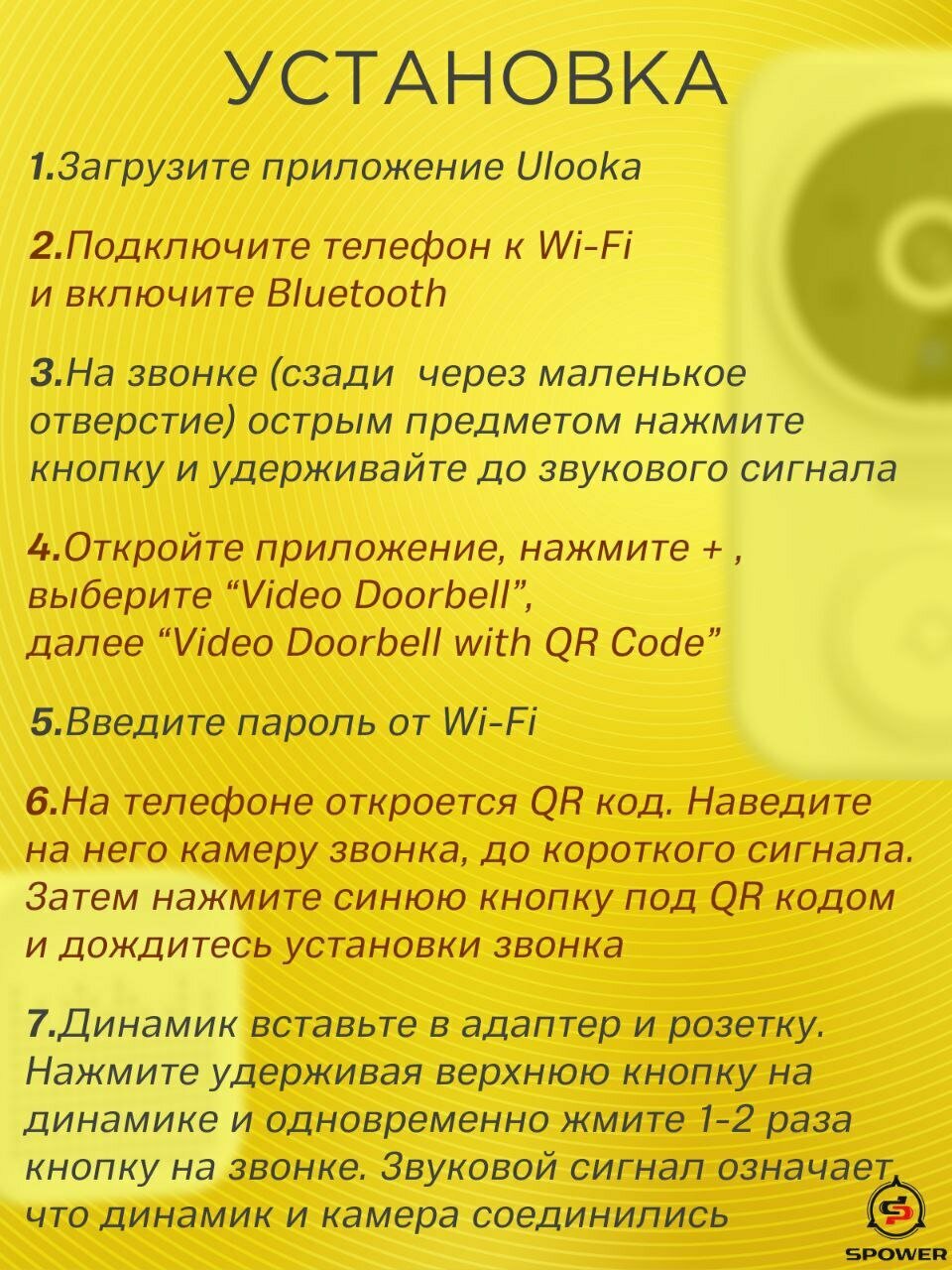 УСТАНОВКА

1.Загрузите приложение Ulooka

2.Подключите телефон к Wi-Fi и включите Bluetooth

3.На звонке (сзади через маленькое отверстие) острым предметом нажмите кнопку и удерживайте до звукового сигнала

4.Откройте приложение, нажмите + , выберите "Video Doorbell", далее "Video Doorbell with QR Code"

5.Введите пароль от Wi-Fi

6.На телефоне откроется QR код. Наведите на него камеру звонка, до короткого сигнала. Затем нажмите синюю кнопку под QR кодом и дождитесь установки звонка

7.Динамик вставьте в адаптер и розетку. Нажмите удерживая верхнюю кнопку на динамике и одновременно жмите 1-2 раза кнопку на звонке. Звуковой сигнал означает, что динамик и камера соединились

SPOWER